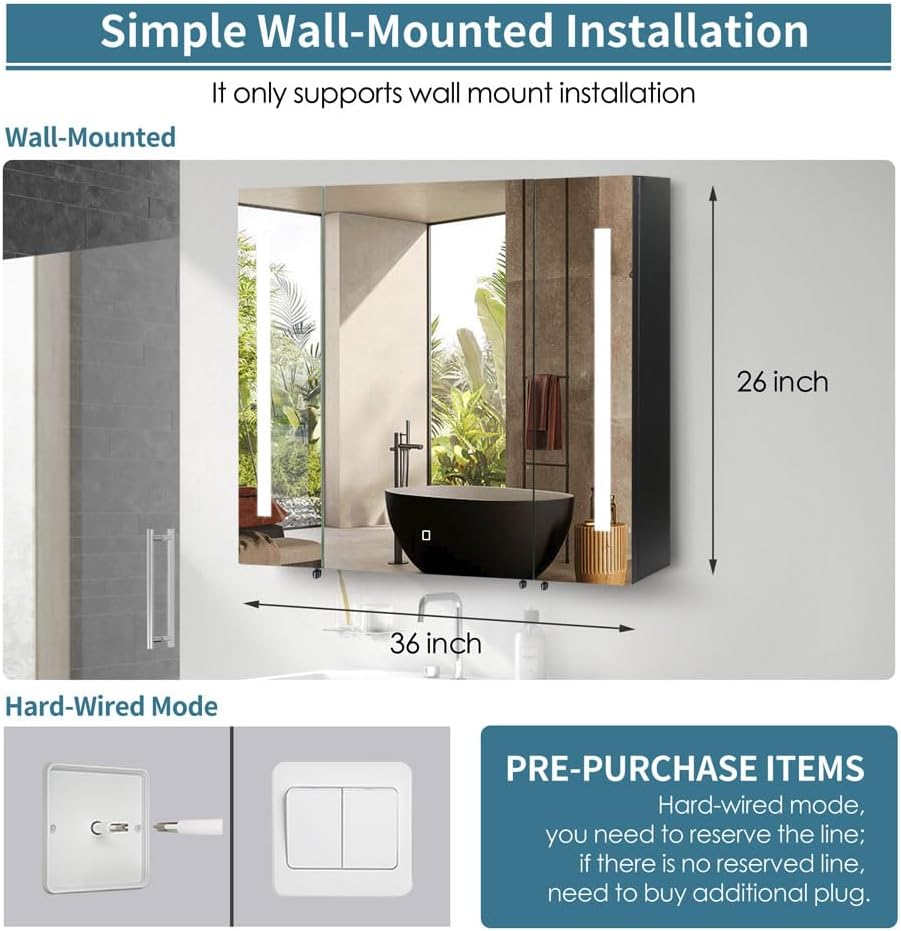 Simple Wall-Mounted Installation

It only supports wall mount installation

Wall-Mounted

26 inch

36 inch

Hard-Wired Mode

PRE-PURCHASE ITEMS

Hard-wired mode, you need to reserve the line; if there is no reserved line, need to buy additional plug.